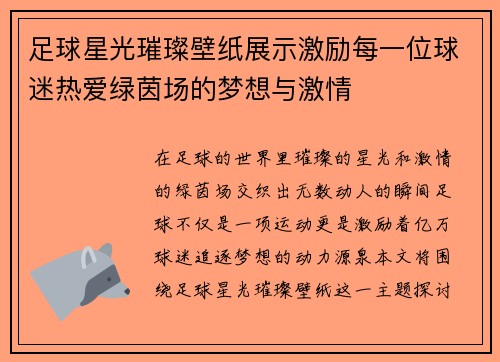 足球星光璀璨壁纸展示激励每一位球迷热爱绿茵场的梦想与激情

在足球的世界里璀璨的星光和激情的绿茵场交织出无数动人的瞬间足球不仅是一项运动更是激励着亿万球迷追逐梦想的动力源泉本文将围绕足球星光璀璨壁纸这一主题探讨